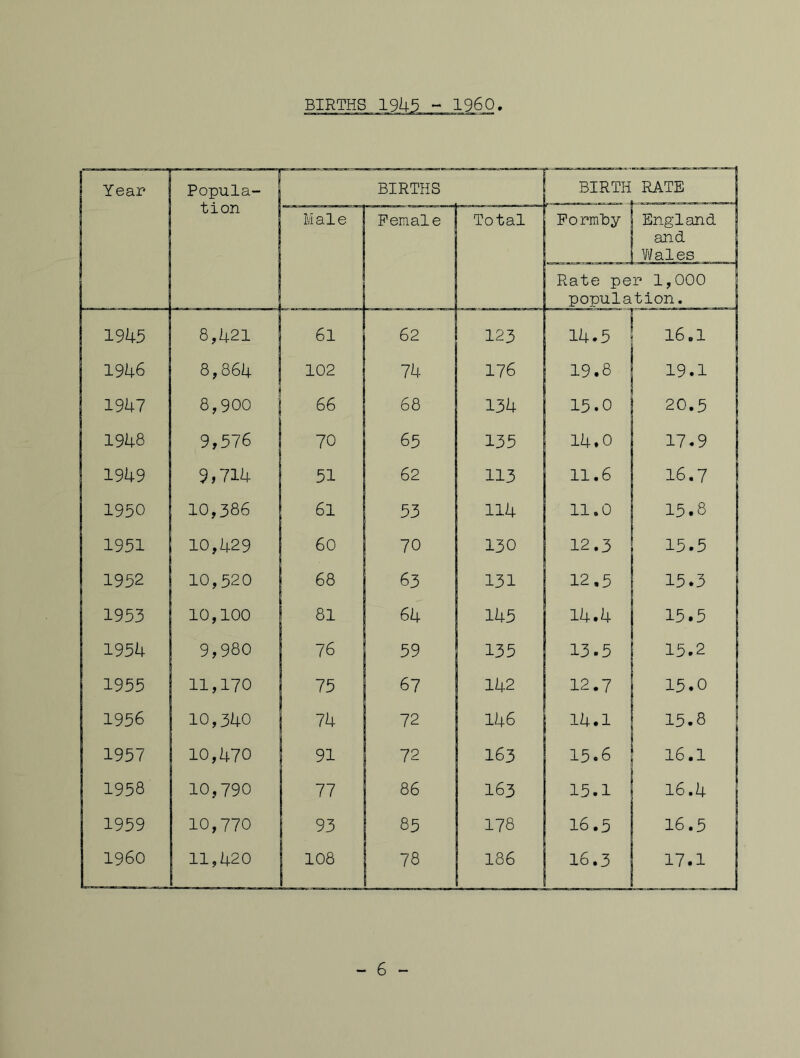 BIRTHS 1945 - 1960.

| Year | Population | BIRTHS | | | BIRTH RATE | |
|---|---|---|---|---|---|---|
| | | Male | Female | Total | Formby | England and Wales |
| | | | | | Rate per 1,000 population. | |
| 1945 | 8,421 | 61 | 62 | 123 | 14.5 | 16.1 |
| 1946 | 8,864 | 102 | 74 | 176 | 19.8 | 19.1 |
| 1947 | 8,900 | 66 | 68 | 134 | 15.0 | 20.5 |
| 1948 | 9,576 | 70 | 65 | 135 | 14.0 | 17.9 |
| 1949 | 9,714 | 51 | 62 | 113 | 11.6 | 16.7 |
| 1950 | 10,386 | 61 | 53 | 114 | 11.0 | 15.8 |
| 1951 | 10,429 | 60 | 70 | 130 | 12.3 | 15.5 |
| 1952 | 10,520 | 68 | 63 | 131 | 12.5 | 15.3 |
| 1953 | 10,100 | 81 | 64 | 145 | 14.4 | 15.5 |
| 1954 | 9,980 | 76 | 59 | 135 | 13.5 | 15.2 |
| 1955 | 11,170 | 75 | 67 | 142 | 12.7 | 15.0 |
| 1956 | 10,340 | 74 | 72 | 146 | 14.1 | 15.8 |
| 1957 | 10,470 | 91 | 72 | 163 | 15.6 | 16.1 |
| 1958 | 10,790 | 77 | 86 | 163 | 15.1 | 16.4 |
| 1959 | 10,770 | 93 | 85 | 178 | 16.5 | 16.5 |
| 1960 | 11,420 | 108 | 78 | 186 | 16.3 | 17.1 |

- 6 -